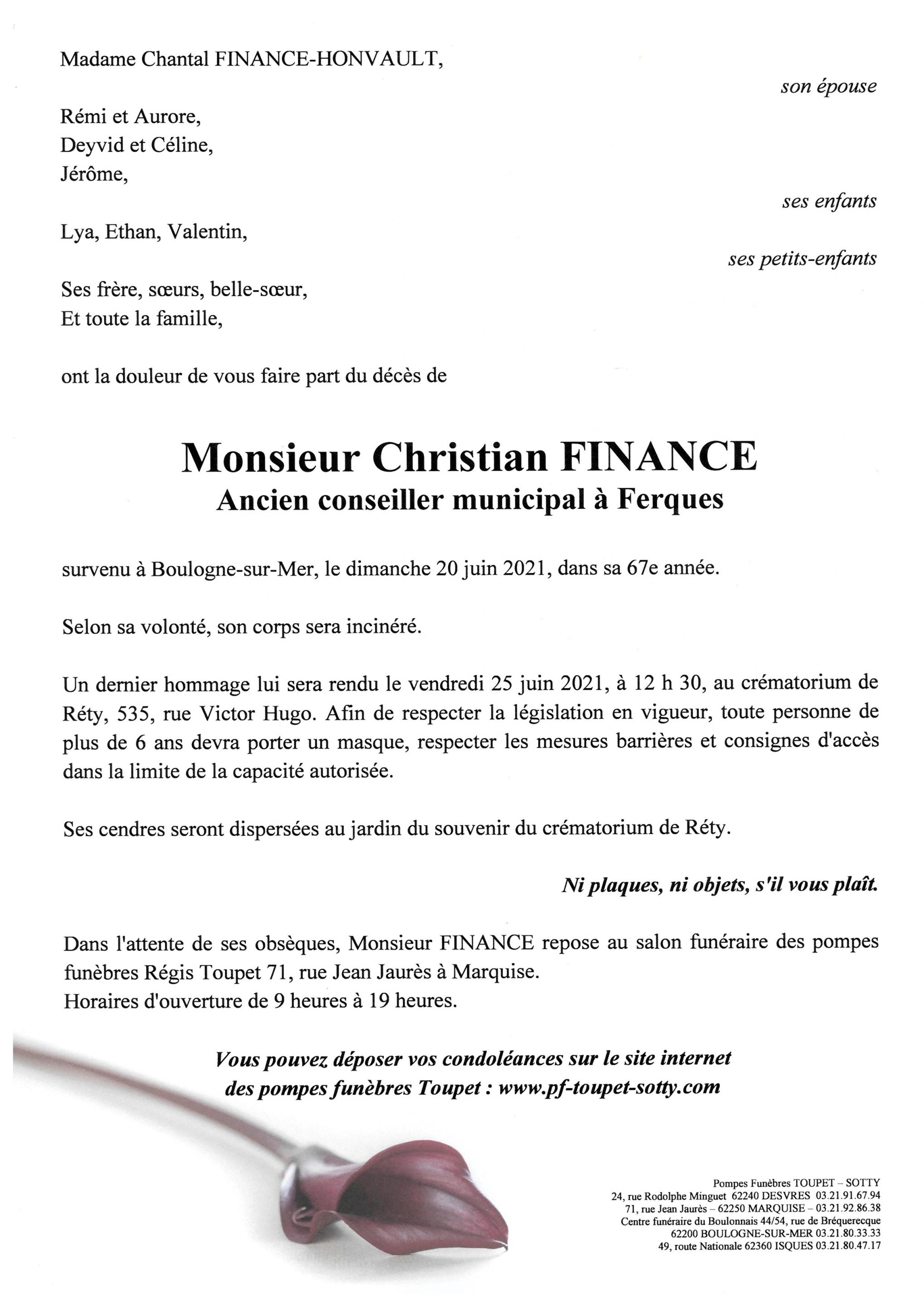 Madame Chantal FINANCE-HONVAULT,

son épouse

Rémi et Aurore,
Deyvid et Céline,
Jérôme,

ses enfants

Lya, Ethan, Valentin,

ses petits-enfants

Ses frère, sœurs, belle-sœur,
Et toute la famille,

ont la douleur de vous faire part du décès de

Monsieur Christian FINANCE
Ancien conseiller municipal à Ferques

survenu à Boulogne-sur-Mer, le dimanche 20 juin 2021, dans sa 67e année.

Selon sa volonté, son corps sera incinéré.

Un dernier hommage lui sera rendu le vendredi 25 juin 2021, à 12 h 30, au crématorium de Réty, 535, rue Victor Hugo. Afin de respecter la législation en vigueur, toute personne de plus de 6 ans devra porter un masque, respecter les mesures barrières et consignes d'accès dans la limite de la capacité autorisée.

Ses cendres seront dispersées au jardin du souvenir du crématorium de Réty.

Ni plaques, ni objets, s'il vous plaît.

Dans l'attente de ses obsèques, Monsieur FINANCE repose au salon funéraire des pompes funèbres Régis Toupet 71, rue Jean Jaurès à Marquise.
Horaires d'ouverture de 9 heures à 19 heures.

Vous pouvez déposer vos condoléances sur le site internet des pompes funèbres Toupet : www.pf-toupet-sotty.com

Pompes Funèbres TOUPET – SOTTY
24, rue Rodolphe Minguet 62240 DESVRES 03.21.91.67.94
71, rue Jean Jaurès – 62250 MARQUISE – 03.21.92.86.38
Centre funéraire du Boulonnais 44/54, rue de Bréquerecque
62200 BOULOGNE-SUR-MER 03.21.80.33.33
49, route Nationale 62360 ISQUES 03.21.80.47.17